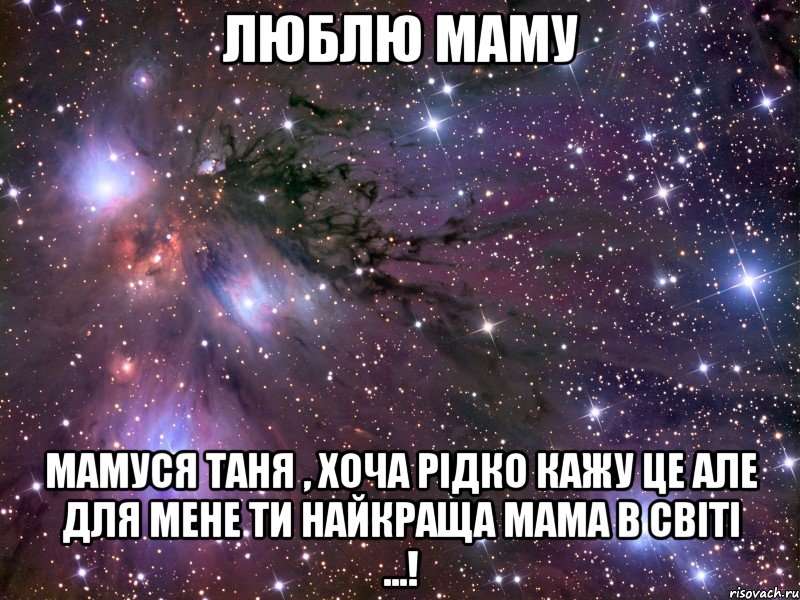 ЛЮБЛЮ МАМУ

МАМУСЯ ТАНЯ , ХОЧА РІДКО КАЖУ ЦЕ АЛЕ ДЛЯ МЕНЕ ТИ НАЙКРАЩА МАМА В СВІТІ ...!

risovach.ru